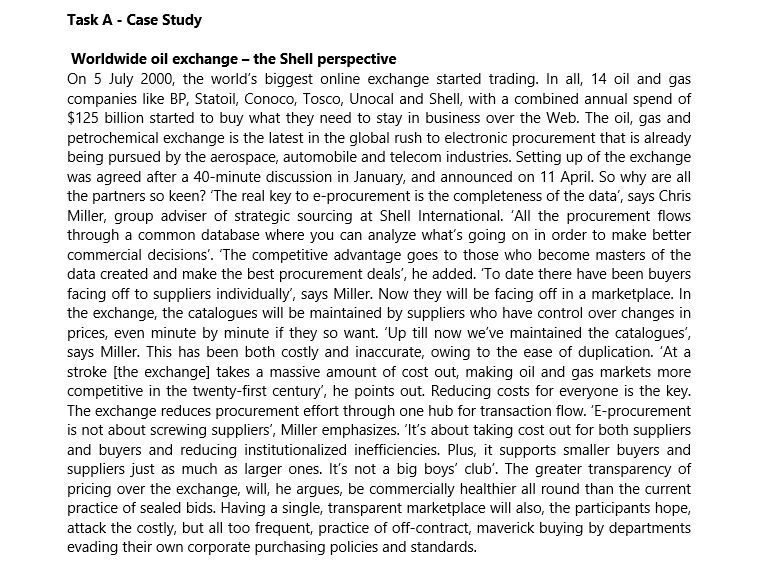 Task A - Case Study

Worldwide oil exchange – the Shell perspective

On 5 July 2000, the world's biggest online exchange started trading. In all, 14 oil and gas companies like BP, Statoil, Conoco, Tosco, Unocal and Shell, with a combined annual spend of $125 billion started to buy what they need to stay in business over the Web. The oil, gas and petrochemical exchange is the latest in the global rush to electronic procurement that is already being pursued by the aerospace, automobile and telecom industries. Setting up of the exchange was agreed after a 40-minute discussion in January, and announced on 11 April. So why are all the partners so keen? 'The real key to e-procurement is the completeness of the data', says Chris Miller, group adviser of strategic sourcing at Shell International. 'All the procurement flows through a common database where you can analyze what's going on in order to make better commercial decisions'. 'The competitive advantage goes to those who become masters of the data created and make the best procurement deals', he added. 'To date there have been buyers facing off to suppliers individually', says Miller. Now they will be facing off in a marketplace. In the exchange, the catalogues will be maintained by suppliers who have control over changes in prices, even minute by minute if they so want. 'Up till now we've maintained the catalogues', says Miller. This has been both costly and inaccurate, owing to the ease of duplication. 'At a stroke [the exchange] takes a massive amount of cost out, making oil and gas markets more competitive in the twenty-first century', he points out. Reducing costs for everyone is the key. The exchange reduces procurement effort through one hub for transaction flow. 'E-procurement is not about screwing suppliers', Miller emphasizes. 'It's about taking cost out for both suppliers and buyers and reducing institutionalized inefficiencies. Plus, it supports smaller buyers and suppliers just as much as larger ones. It's not a big boys' club'. The greater transparency of pricing over the exchange, will, he argues, be commercially healthier all round than the current practice of sealed bids. Having a single, transparent marketplace will also, the participants hope, attack the costly, but all too frequent, practice of off-contract, maverick buying by departments evading their own corporate purchasing policies and standards.